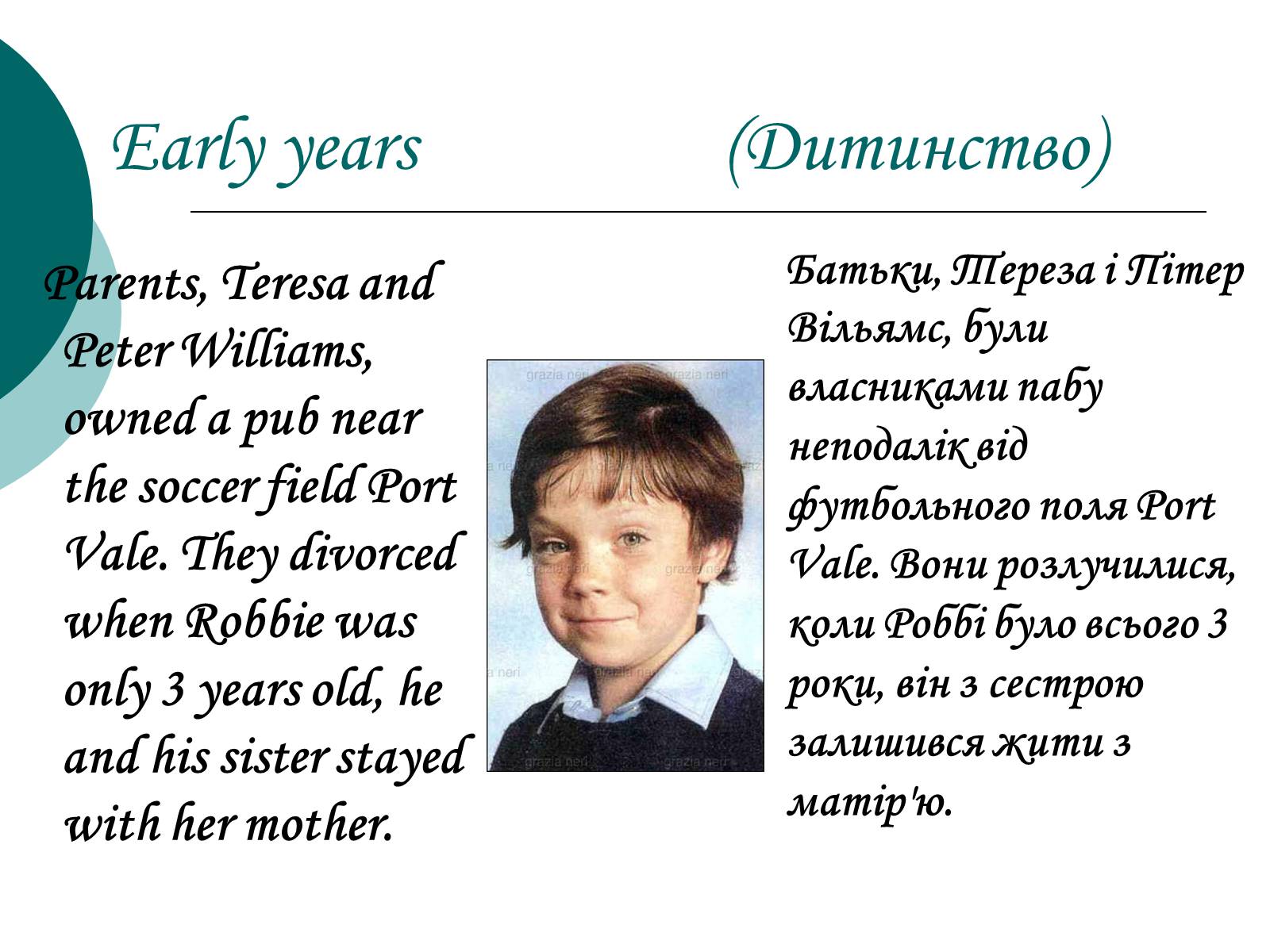 Early years (Дитинство)

Parents, Teresa and Peter Williams, owned a pub near the soccer field Port Vale. They divorced when Robbie was only 3 years old, he and his sister stayed with her mother.

grazia neri

Батьки, Тереза і Пітер Вільямс, були власниками пабу неподалік від футбольного поля Port Vale. Вони розлучилися, коли Роббі було всього 3 роки, він з сестрою залишився жити з матір'ю.